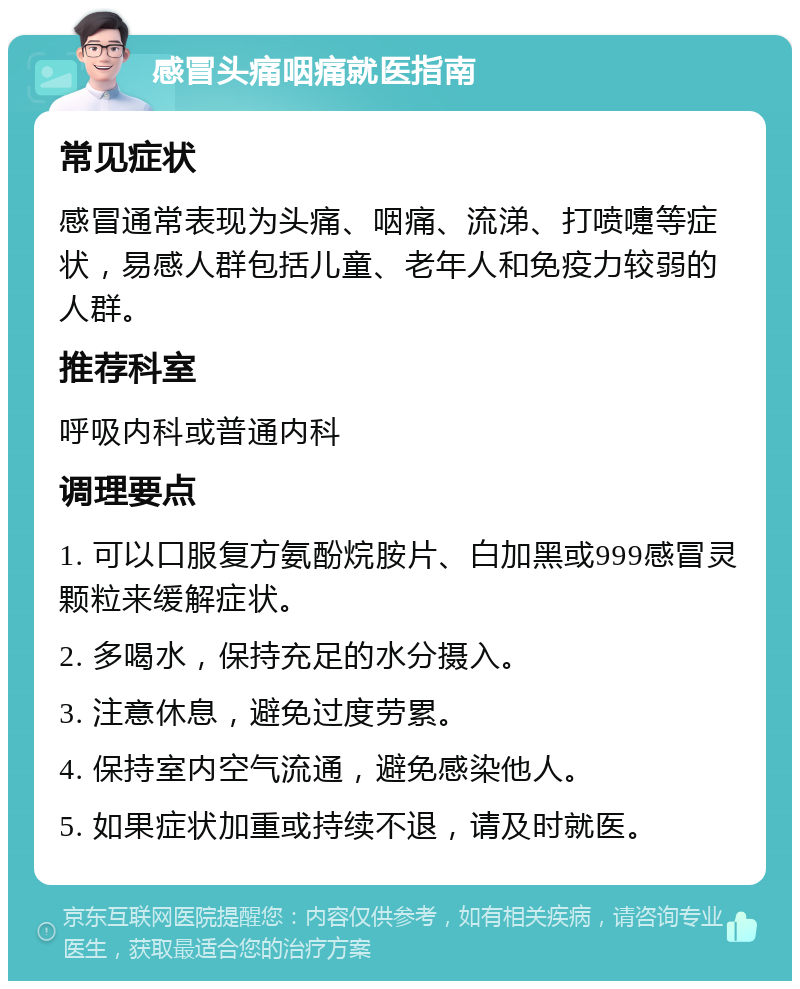 感冒头痛咽痛就医指南

常见症状

感冒通常表现为头痛、咽痛、流涕、打喷嚏等症状，易感人群包括儿童、老年人和免疫力较弱的人群。

推荐科室

呼吸内科或普通内科

调理要点

1. 可以口服复方氨酚烷胺片、白加黑或999感冒灵颗粒来缓解症状。

2. 多喝水，保持充足的水分摄入。

3. 注意休息，避免过度劳累。

4. 保持室内空气流通，避免感染他人。

5. 如果症状加重或持续不退，请及时就医。

京东互联网医院提醒您：内容仅供参考，如有相关疾病，请咨询专业医生，获取最适合您的治疗方案